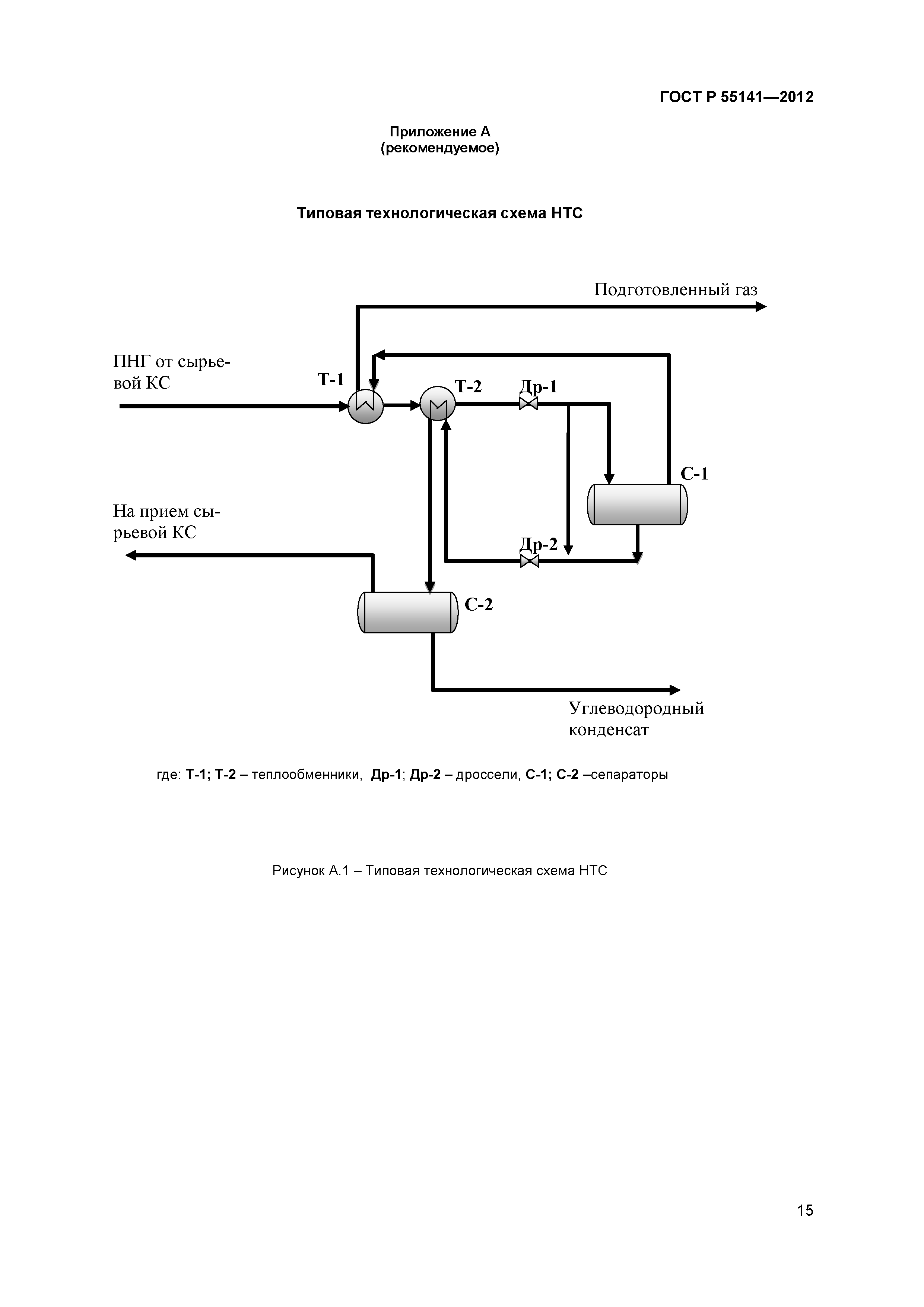 ГОСТ Р 55141—2012

Приложение А
(рекомендуемое)

Типовая технологическая схема НТС

Подготовленный газ

ПНГ от сырьевой КС

Т-1

Т-2

Др-1

С-1

На прием сырьевой КС

Др-2

С-2

Углеводородный конденсат

где: Т-1; Т-2 – теплообменники, Др-1; Др-2 – дроссели, С-1; С-2 –сепараторы

Рисунок А.1 – Типовая технологическая схема НТС

15